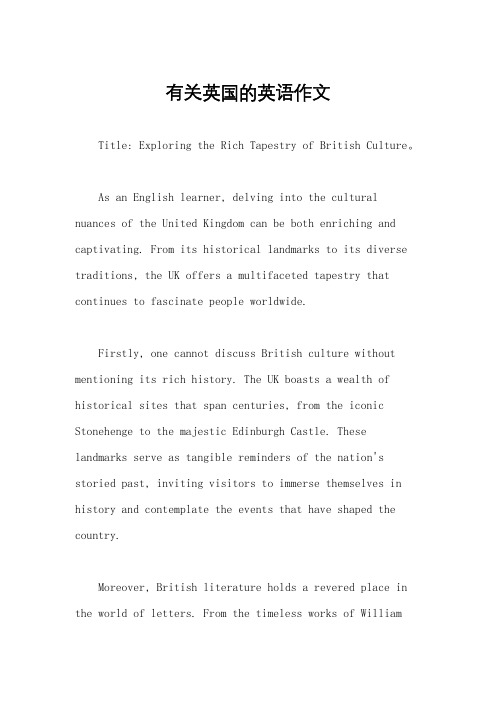 有关英国的英语作文

Title: Exploring the Rich Tapestry of British Culture。

As an English learner, delving into the cultural nuances of the United Kingdom can be both enriching and captivating. From its historical landmarks to its diverse traditions, the UK offers a multifaceted tapestry that continues to fascinate people worldwide.

Firstly, one cannot discuss British culture without mentioning its rich history. The UK boasts a wealth of historical sites that span centuries, from the iconic Stonehenge to the majestic Edinburgh Castle. These landmarks serve as tangible reminders of the nation's storied past, inviting visitors to immerse themselves in history and contemplate the events that have shaped the country.

Moreover, British literature holds a revered place in the world of letters. From the timeless works of William